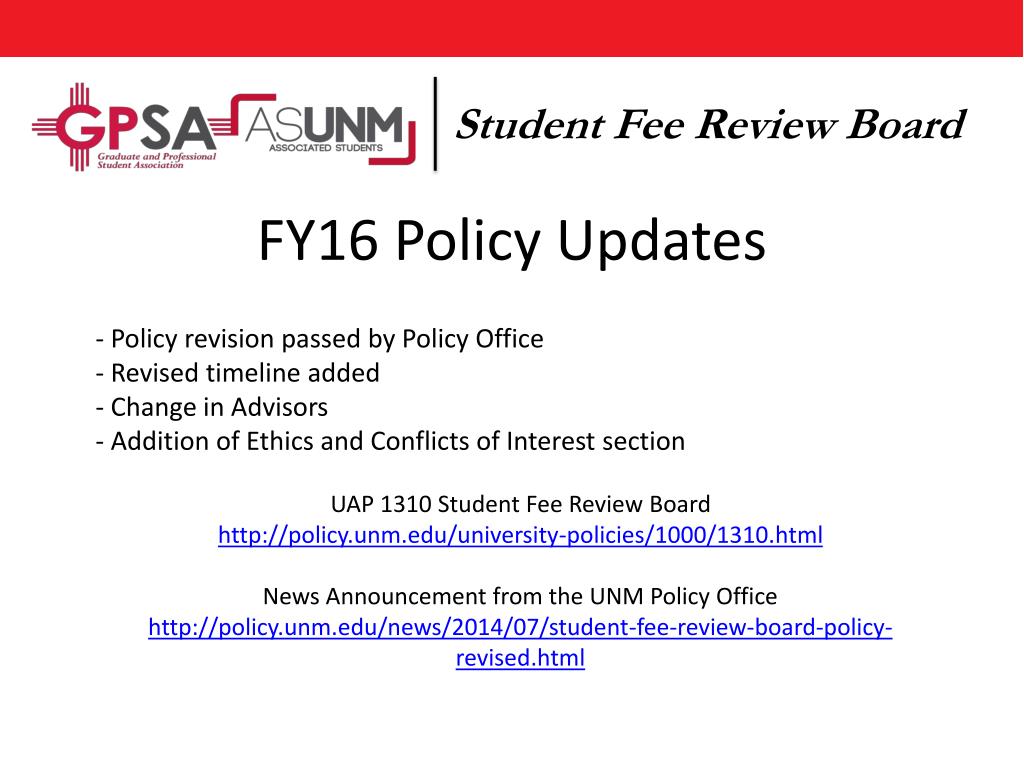 GPSA Graduate and Professional Student Association

ASUNM ASSOCIATED STUDENTS

Student Fee Review Board

FY16 Policy Updates

- Policy revision passed by Policy Office
- Revised timeline added
- Change in Advisors
- Addition of Ethics and Conflicts of Interest section

UAP 1310 Student Fee Review Board
http://policy.unm.edu/university-policies/1000/1310.html

News Announcement from the UNM Policy Office
http://policy.unm.edu/news/2014/07/student-fee-review-board-policy-revised.html